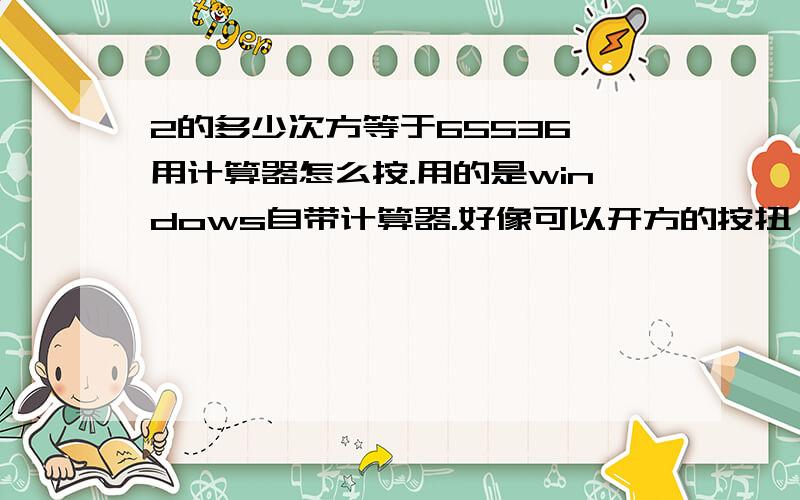 tiger

2的多少次方等于65536
用计算器怎么按.用的是windows自带计算器.好像可以开方的按扭